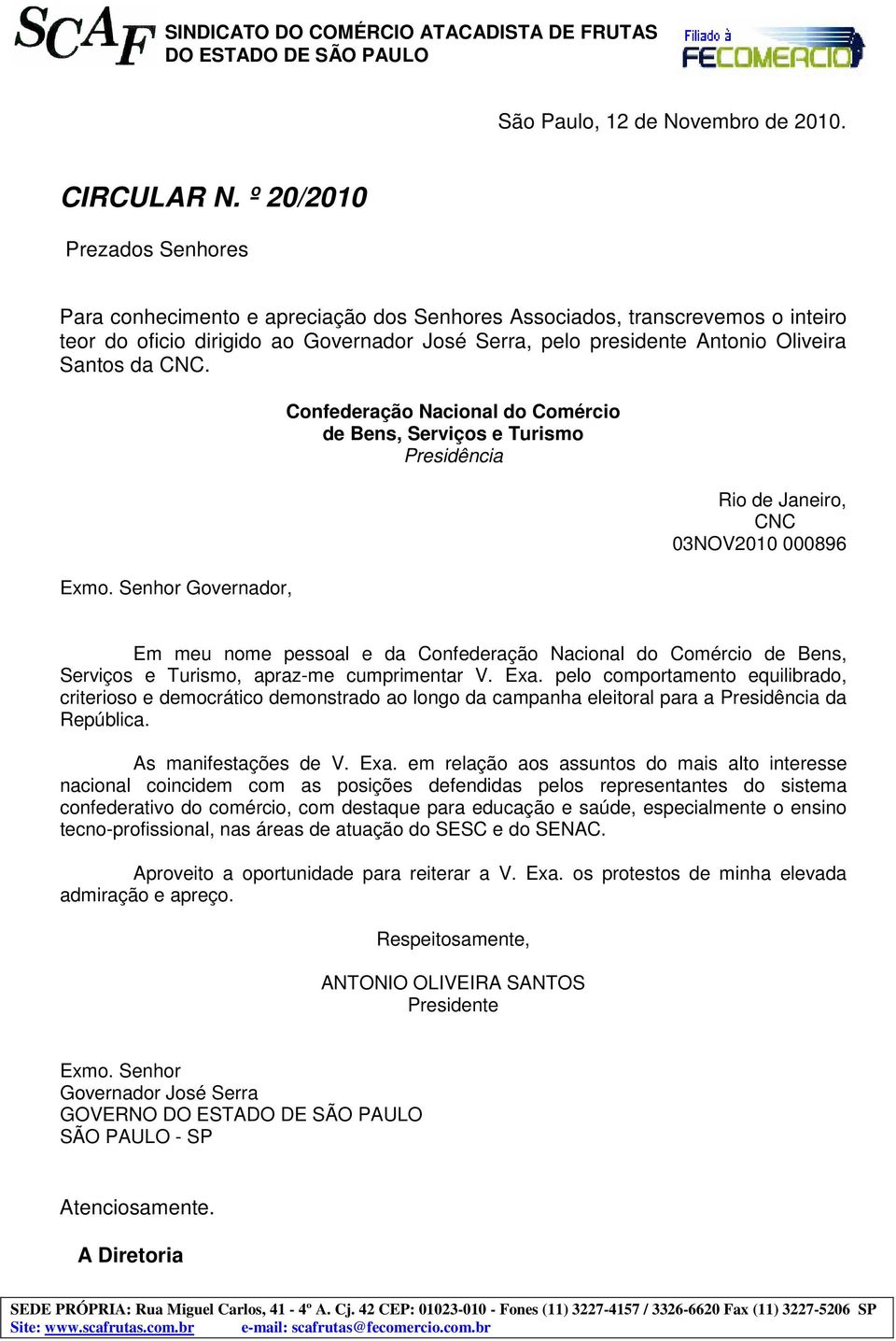 SCAF SINDICATO DO COMÉRCIO ATACADISTA DE FRUTAS DO ESTADO DE SÃO PAULO

Filiado à FECOMERCIO

São Paulo, 12 de Novembro de 2010.

CIRCULAR N. º 20/2010

Prezados Senhores

Para conhecimento e apreciação dos Senhores Associados, transcrevemos o inteiro teor do oficio dirigido ao Governador José Serra, pelo presidente Antonio Oliveira Santos da CNC.

Confederação Nacional do Comércio
de Bens, Serviços e Turismo
Presidência

Rio de Janeiro,
CNC
03NOV2010 000896

Exmo. Senhor Governador,

Em meu nome pessoal e da Confederação Nacional do Comércio de Bens, Serviços e Turismo, apraz-me cumprimentar V. Exa. pelo comportamento equilibrado, criterioso e democrático demonstrado ao longo da campanha eleitoral para a Presidência da República.

As manifestações de V. Exa. em relação aos assuntos do mais alto interesse nacional coincidem com as posições defendidas pelos representantes do sistema confederativo do comércio, com destaque para educação e saúde, especialmente o ensino tecno-profissional, nas áreas de atuação do SESC e do SENAC.

Aproveito a oportunidade para reiterar a V. Exa. os protestos de minha elevada admiração e apreço.

Respeitosamente,

ANTONIO OLIVEIRA SANTOS
Presidente

Exmo. Senhor
Governador José Serra
GOVERNO DO ESTADO DE SÃO PAULO
SÃO PAULO - SP

Atenciosamente.

A Diretoria

SEDE PRÓPRIA: Rua Miguel Carlos, 41 - 4º A. Cj. 42 CEP: 01023-010 - Fones (11) 3227-4157 / 3326-6620 Fax (11) 3227-5206 SP
Site: www.scafrutas.com.br e-mail: scafrutas@fecomercio.com.br